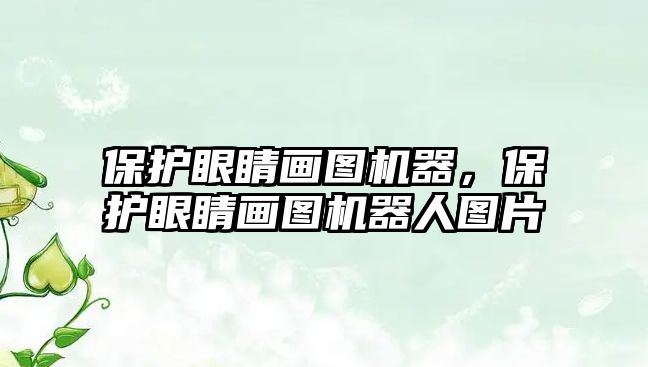 保护眼睛画图机器，保护眼睛画图机器人图片